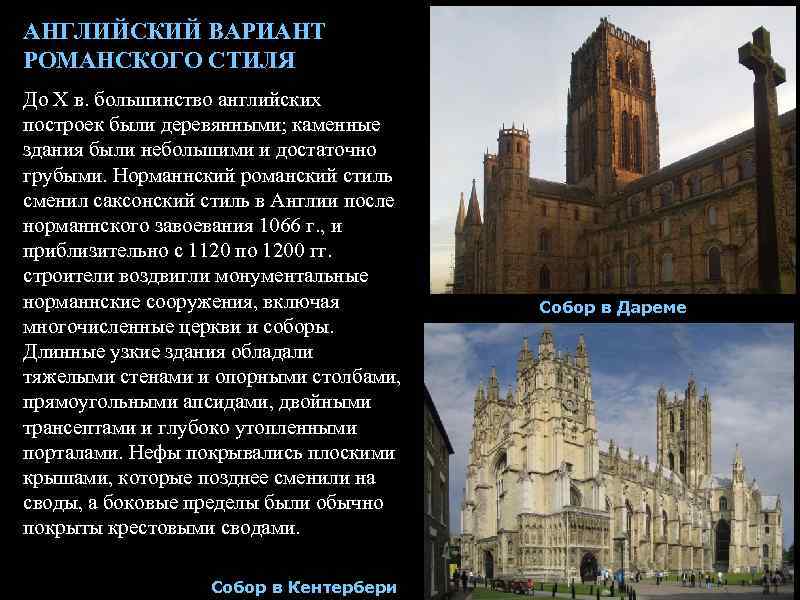 АНГЛИЙСКИЙ ВАРИАНТ РОМАНСКОГО СТИЛЯ

До X в. большинство английских построек были деревянными; каменные здания были небольшими и достаточно грубыми. Норманнский романский стиль сменил саксонский стиль в Англии после норманнского завоевания 1066 г., и приблизительно с 1120 по 1200 гг. строители воздвигли монументальные норманнские сооружения, включая многочисленные церкви и соборы. Длинные узкие здания обладали тяжелыми стенами и опорными столбами, прямоугольными апсидами, двойными трансептами и глубоко утопленными порталами. Нефы покрывались плоскими крышами, которые позднее сменили на своды, а боковые пределы были обычно покрыты крестовыми сводами.

Собор в Дареме

Собор в Кентербери